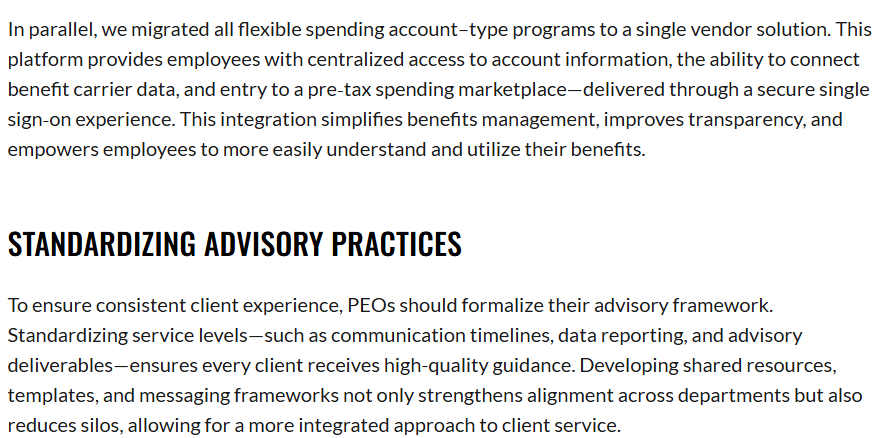 In parallel, we migrated all flexible spending account–type programs to a single vendor solution. This platform provides employees with centralized access to account information, the ability to connect benefit carrier data, and entry to a pre-tax spending marketplace—delivered through a secure single sign-on experience. This integration simplifies benefits management, improves transparency, and empowers employees to more easily understand and utilize their benefits.

STANDARDIZING ADVISORY PRACTICES

To ensure consistent client experience, PEOs should formalize their advisory framework. Standardizing service levels—such as communication timelines, data reporting, and advisory deliverables—ensures every client receives high-quality guidance. Developing shared resources, templates, and messaging frameworks not only strengthens alignment across departments but also reduces silos, allowing for a more integrated approach to client service.